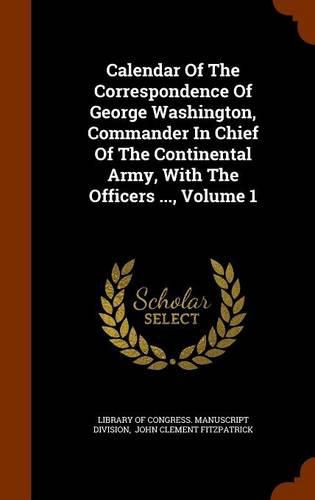 Calendar Of The Correspondence Of George Washington, Commander In Chief Of The Continental Army, With The Officers ..., Volume 1

Scholar SELECT

LIBRARY OF CONGRESS. MANUSCRIPT DIVISION, JOHN CLEMENT FITZPATRICK